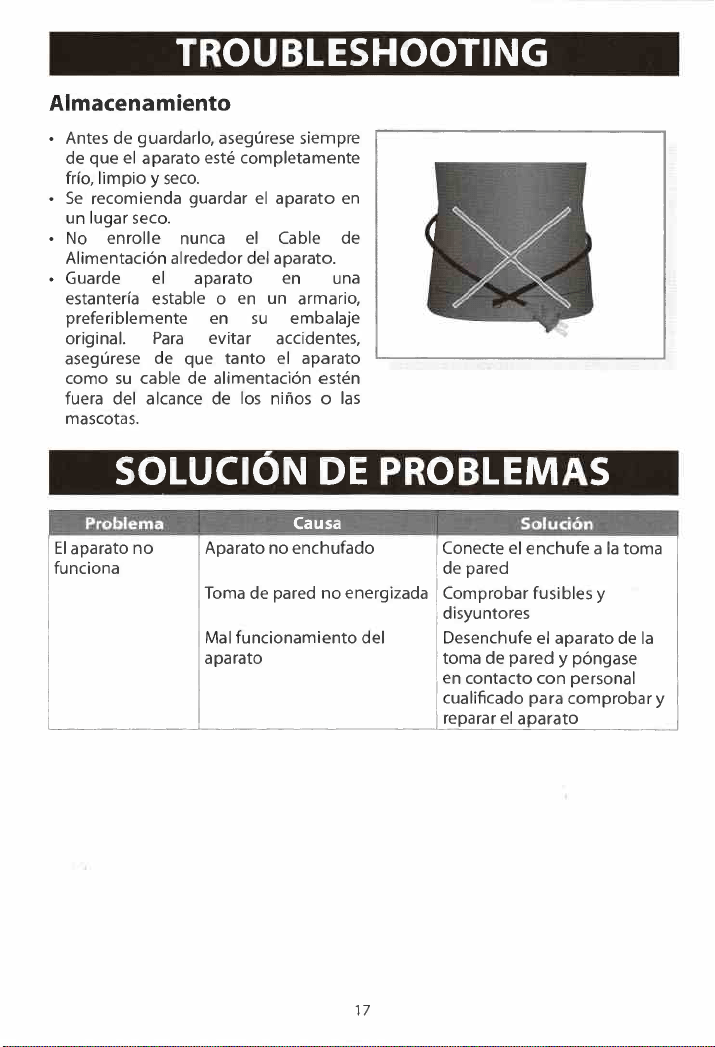 TROUBLESHOOTING

Almacenamiento

• Antes de guardarlo, asegúrese siempre de que el aparato esté completamente frío, limpio y seco.
• Se recomienda guardar el aparato en un lugar seco.
• No enrolle nunca el Cable de Alimentación alrededor del aparato.
• Guarde el aparato en una estantería estable o en un armario, preferiblemente en su embalaje original. Para evitar accidentes, asegúrese de que tanto el aparato como su cable de alimentación estén fuera del alcance de los niños o las mascotas.

SOLUCIÓN DE PROBLEMAS

| Problema | Causa | Solución |
|---|---|---|
| El aparato no funciona | Aparato no enchufado | Conecte el enchufe a la toma de pared |
| | Toma de pared no energizada | Comprobar fusibles y disyuntores |
| | Mal funcionamiento del aparato | Desenchufe el aparato de la toma de pared y póngase en contacto con personal cualificado para comprobar y reparar el aparato |

17